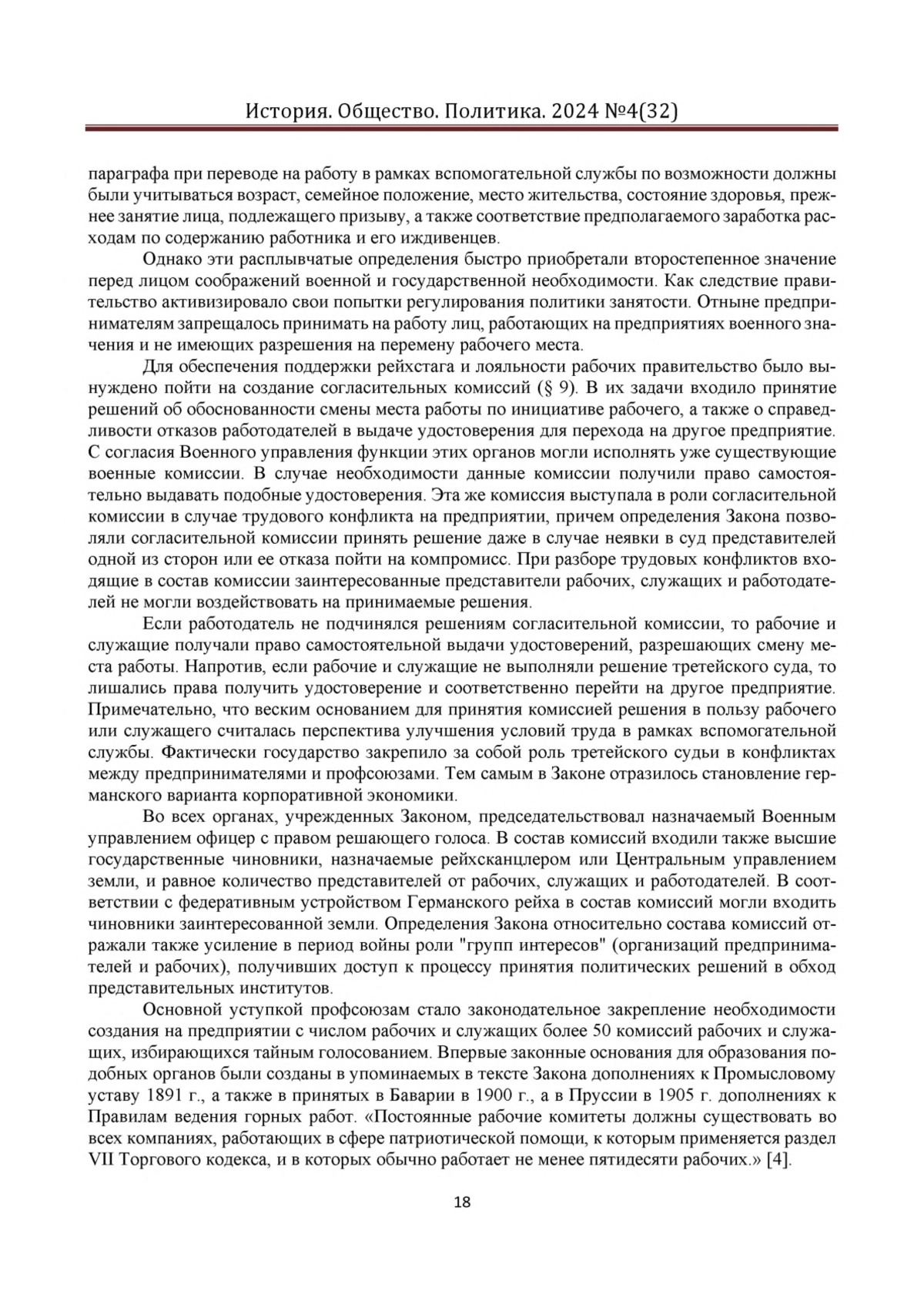 История. Общество. Политика. 2024 №4(32)

параграфа при переводе на работу в рамках вспомогательной службы по возможности должны были учитываться возраст, семейное положение, место жительства, состояние здоровья, прежнее занятие лица, подлежащего призыву, а также соответствие предполагаемого заработка расходам по содержанию работника и его иждивенцев.

Однако эти расплывчатые определения быстро приобретали второстепенное значение перед лицом соображений военной и государственной необходимости. Как следствие правительство активизировало свои попытки регулирования политики занятости. Отныне предпринимателям запрещалось принимать на работу лиц, работающих на предприятиях военного значения и не имеющих разрешения на перемену рабочего места.

Для обеспечения поддержки рейхстага и лояльности рабочих правительство было вынуждено пойти на создание согласительных комиссий (§ 9). В их задачи входило принятие решений об обоснованности смены места работы по инициативе рабочего, а также о справедливости отказов работодателей в выдаче удостоверения для перехода на другое предприятие. С согласия Военного управления функции этих органов могли исполнять уже существующие военные комиссии. В случае необходимости данные комиссии получили право самостоятельно выдавать подобные удостоверения. Эта же комиссия выступала в роли согласительной комиссии в случае трудового конфликта на предприятии, причем определения Закона позволяли согласительной комиссии принять решение даже в случае неявки в суд представителей одной из сторон или ее отказа пойти на компромисс. При разборе трудовых конфликтов входящие в состав комиссии заинтересованные представители рабочих, служащих и работодателей не могли воздействовать на принимаемые решения.

Если работодатель не подчинялся решениям согласительной комиссии, то рабочие и служащие получали право самостоятельной выдачи удостоверений, разрешающих смену места работы. Напротив, если рабочие и служащие не выполняли решение третейского суда, то лишались права получить удостоверение и соответственно перейти на другое предприятие. Примечательно, что веским основанием для принятия комиссией решения в пользу рабочего или служащего считалась перспектива улучшения условий труда в рамках вспомогательной службы. Фактически государство закрепило за собой роль третейского судьи в конфликтах между предпринимателями и профсоюзами. Тем самым в Законе отразилось становление германского варианта корпоративной экономики.

Во всех органах, учрежденных Законом, председательствовал назначаемый Военным управлением офицер с правом решающего голоса. В состав комиссий входили также высшие государственные чиновники, назначаемые рейхсканцлером или Центральным управлением земли, и равное количество представителей от рабочих, служащих и работодателей. В соответствии с федеративным устройством Германского рейха в состав комиссий могли входить чиновники заинтересованной земли. Определения Закона относительно состава комиссий отражали также усиление в период войны роли "групп интересов" (организаций предпринимателей и рабочих), получивших доступ к процессу принятия политических решений в обход представительных институтов.

Основной уступкой профсоюзам стало законодательное закрепление необходимости создания на предприятии с числом рабочих и служащих более 50 комиссий рабочих и служащих, избирающихся тайным голосованием. Впервые законные основания для образования подобных органов были созданы в упоминаемых в тексте Закона дополнениях к Промысловому уставу 1891 г., а также в принятых в Баварии в 1900 г., а в Пруссии в 1905 г. дополнениях к Правилам ведения горных работ. «Постоянные рабочие комитеты должны существовать во всех компаниях, работающих в сфере патриотической помощи, к которым применяется раздел VII Торгового кодекса, и в которых обычно работает не менее пятидесяти рабочих.» [4].

18